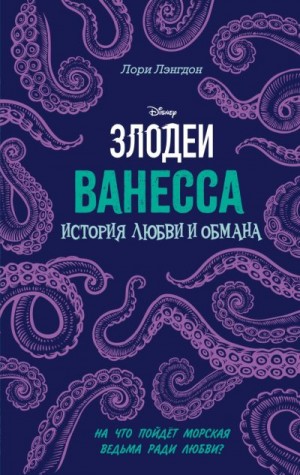 Лори Лэнгдон

Disney

ЗЛОДЕИ

ВАНЕССА

ИСТОРИЯ ЛЮБВИ И ОБМАНА

НА ЧТО ПОЙДЁТ МОРСКАЯ ВЕДЬМА РАДИ ЛЮБВИ?